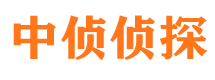 中侦侦探